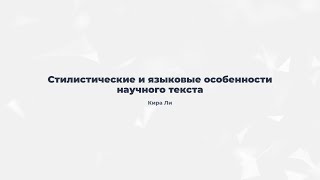 Стилистические и языковые особенности научного текста

Кира Ли